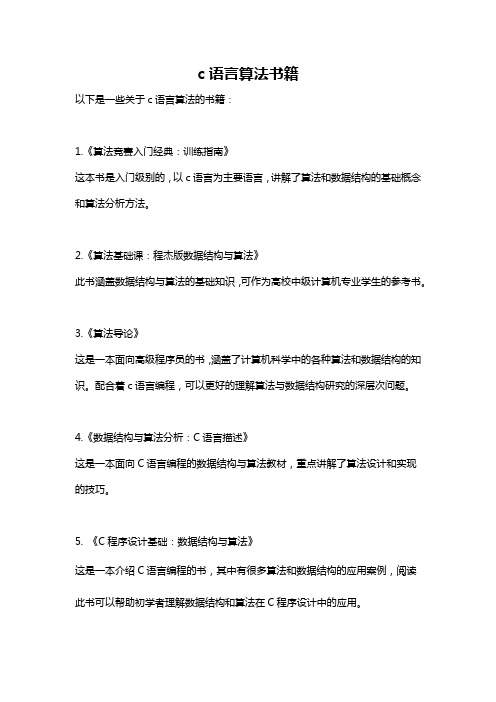 c 语言算法书籍

以下是一些关于 c 语言算法的书籍：

1.《算法竞赛入门经典：训练指南》

这本书是入门级别的，以 c 语言为主要语言，讲解了算法和数据结构的基础概念和算法分析方法。

2.《算法基础课：程杰版数据结构与算法》

此书涵盖数据结构与算法的基础知识，可作为高校中级计算机专业学生的参考书。

3.《算法导论》

这是一本面向高级程序员的书，涵盖了计算机科学中的各种算法和数据结构的知识。配合着 c 语言编程，可以更好的理解算法与数据结构研究的深层次问题。

4.《数据结构与算法分析：C 语言描述》

这是一本面向 C 语言编程的数据结构与算法教材，重点讲解了算法设计和实现的技巧。

5. 《C 程序设计基础：数据结构与算法》

这是一本介绍 C 语言编程的书，其中有很多算法和数据结构的应用案例，阅读此书可以帮助初学者理解数据结构和算法在 C 程序设计中的应用。